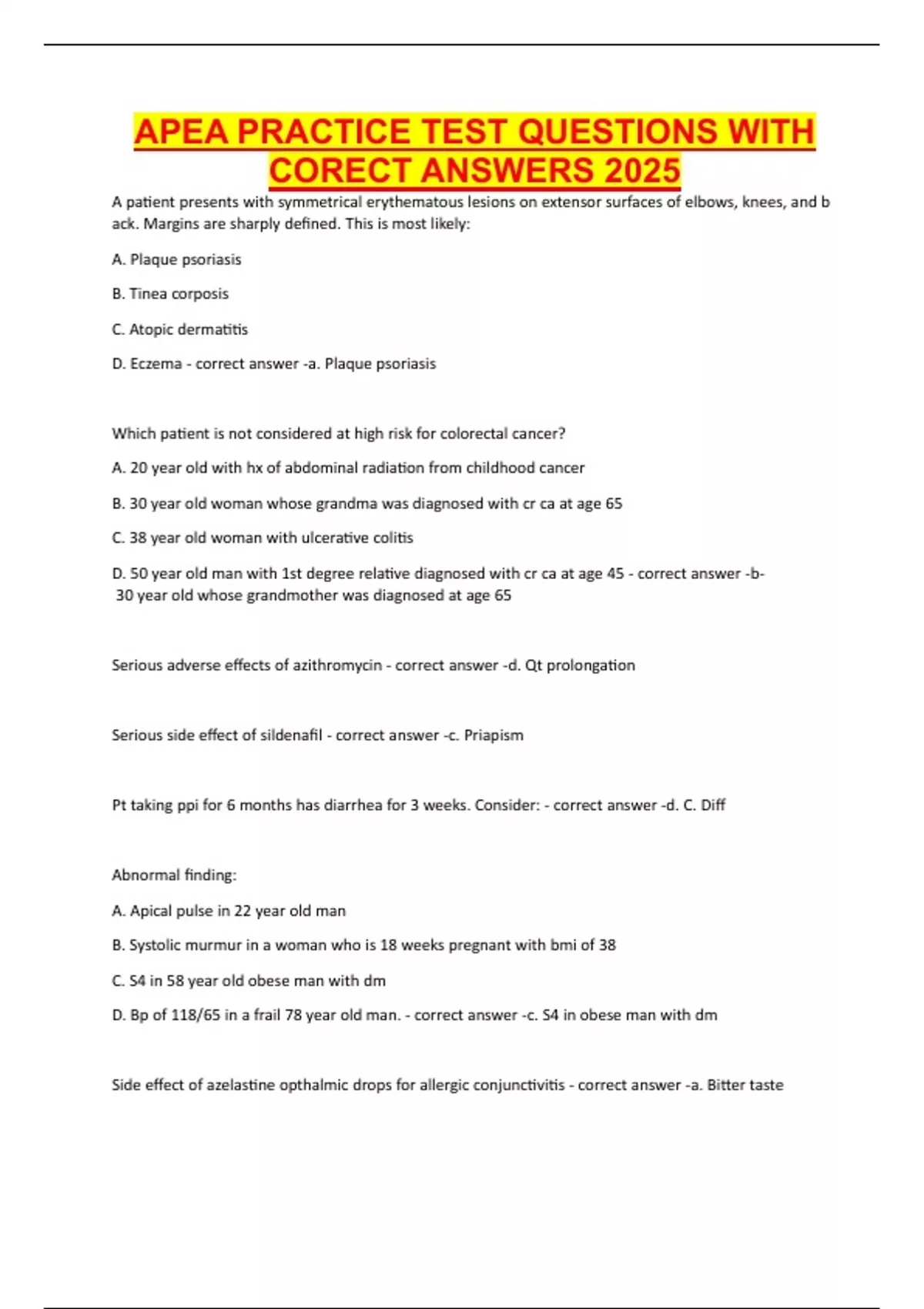 APEA PRACTICE TEST QUESTIONS WITH CORECT ANSWERS 2025

A patient presents with symmetrical erythematous lesions on extensor surfaces of elbows, knees, and b ack. Margins are sharply defined. This is most likely:

A. Plaque psoriasis

B. Tinea corposis

C. Atopic dermatitis

D. Eczema - correct answer -a. Plaque psoriasis

Which patient is not considered at high risk for colorectal cancer?

A. 20 year old with hx of abdominal radiation from childhood cancer

B. 30 year old woman whose grandma was diagnosed with cr ca at age 65

C. 38 year old woman with ulcerative colitis

D. 50 year old man with 1st degree relative diagnosed with cr ca at age 45 - correct answer -b- 30 year old whose grandmother was diagnosed at age 65

Serious adverse effects of azithromycin - correct answer -d. Qt prolongation

Serious side effect of sildenafil - correct answer -c. Priapism

Pt taking ppi for 6 months has diarrhea for 3 weeks. Consider: - correct answer -d. C. Diff

Abnormal finding:

A. Apical pulse in 22 year old man

B. Systolic murmur in a woman who is 18 weeks pregnant with bmi of 38

C. S4 in 58 year old obese man with dm

D. Bp of 118/65 in a frail 78 year old man. - correct answer -c. S4 in obese man with dm

Side effect of azelastine opthalmic drops for allergic conjunctivitis - correct answer -a. Bitter taste